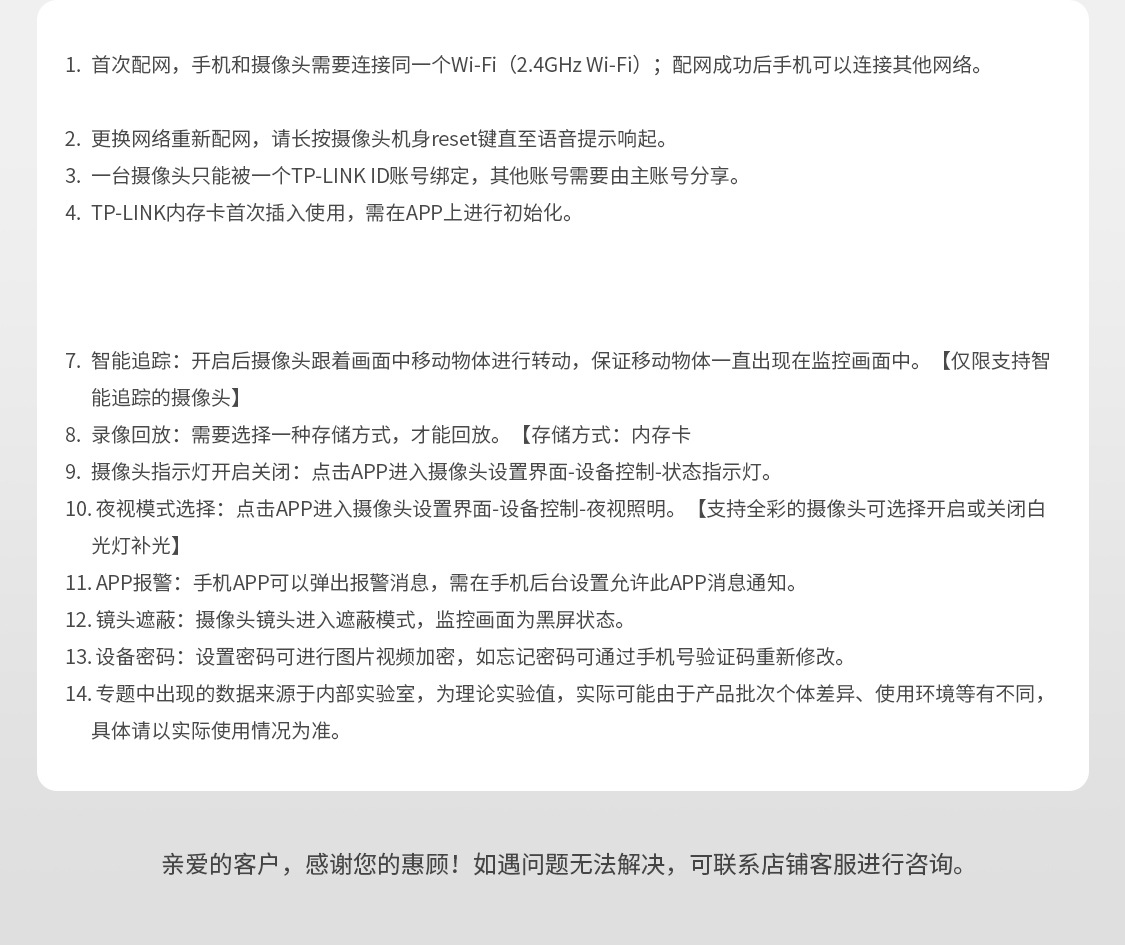 1. 首次配网，手机和摄像头需要连接同一个Wi-Fi（2.4GHz Wi-Fi）；配网成功后手机可以连接其他网络。

2. 更换网络重新配网，请长按摄像头机身reset键直至语音提示响起。
3. 一台摄像头只能被一个TP-LINK ID账号绑定，其他账号需要由主账号分享。
4. TP-LINK内存卡首次插入使用，需在APP上进行初始化。

7. 智能追踪：开启后摄像头跟着画面中移动物体进行转动，保证移动物体一直出现在监控画面中。【仅限支持智能追踪的摄像头】
8. 录像回放：需要选择一种存储方式，才能回放。【存储方式：内存卡
9. 摄像头指示灯开启关闭：点击APP进入摄像头设置界面-设备控制-状态指示灯。
10. 夜视模式选择：点击APP进入摄像头设置界面-设备控制-夜视照明。【支持全彩的摄像头可选择开启或关闭白光灯补光】
11. APP报警：手机APP可以弹出报警消息，需在手机后台设置允许此APP消息通知。
12. 镜头遮蔽：摄像头镜头进入遮蔽模式，监控画面为黑屏状态。
13. 设备密码：设置密码可进行图片视频加密，如忘记密码可通过手机号验证码重新修改。
14. 专题中出现的数据来源于内部实验室，为理论实验值，实际可能由于产品批次个体差异、使用环境等有不同，具体请以实际使用情况为准。

亲爱的客户，感谢您的惠顾！如遇问题无法解决，可联系店铺客服进行咨询。